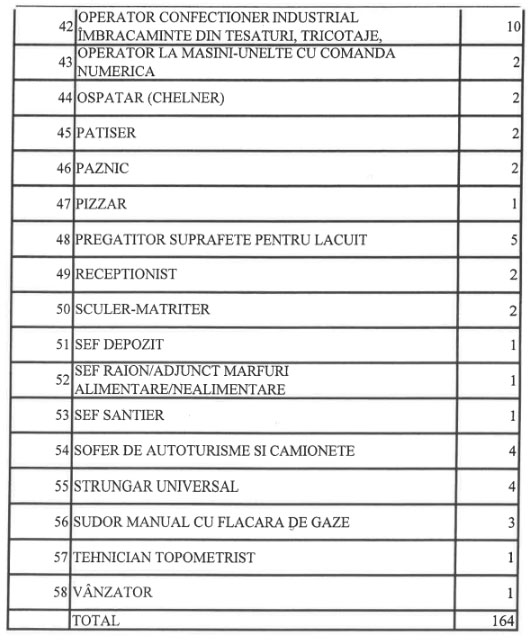 | | | |
|---|---|---|
| 42 | OPERATOR CONFECTIONER INDUSTRIAL ÎMBRACAMINTE DIN TESATURI, TRICOTAJE, | 10 |
| 43 | OPERATOR LA MASINI-UNELTE CU COMANDA NUMERICA | 2 |
| 44 | OSPATAR (CHELNER) | 2 |
| 45 | PATISER | 2 |
| 46 | PAZNIC | 2 |
| 47 | PIZZAR | 1 |
| 48 | PREGATITOR SUPRAFETE PENTRU LACUIT | 5 |
| 49 | RECEPTIONIST | 2 |
| 50 | SCULER-MATRITER | 2 |
| 51 | SEF DEPOZIT | 1 |
| 52 | SEF RAION/ADJUNCT MARFURI ALIMENTARE/NEALIMENTARE | 1 |
| 53 | SEF SANTIER | 1 |
| 54 | SOFER DE AUTOTURISME SI CAMIONETE | 4 |
| 55 | STRUNGAR UNIVERSAL | 4 |
| 56 | SUDOR MANUAL CU FLACARA DE GAZE | 3 |
| 57 | TEHNICIAN TOPOMETRIST | 1 |
| 58 | VÂNZATOR | 1 |
| | TOTAL | 164 |